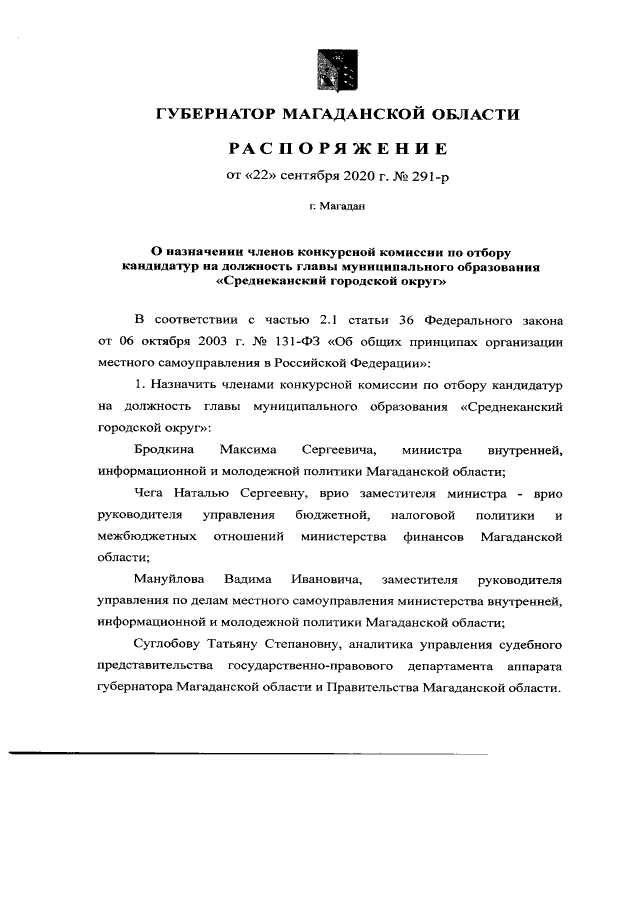 ГУБЕРНАТОР МАГАДАНСКОЙ ОБЛАСТИ

РАСПОРЯЖЕНИЕ

от «22» сентября 2020 г. № 291-р

г. Магадан

О назначении членов конкурсной комиссии по отбору кандидатур на должность главы муниципального образования «Среднеканский городской округ»

В соответствии с частью 2.1 статьи 36 Федерального закона от 06 октября 2003 г. № 131-ФЗ «Об общих принципах организации местного самоуправления в Российской Федерации»:

1. Назначить членами конкурсной комиссии по отбору кандидатур на должность главы муниципального образования «Среднеканский городской округ»:

Бродкина Максима Сергеевича, министра внутренней, информационной и молодежной политики Магаданской области;

Чега Наталью Сергеевну, врио заместителя министра - врио руководителя управления бюджетной, налоговой политики и межбюджетных отношений министерства финансов Магаданской области;

Мануйлова Вадима Ивановича, заместителя руководителя управления по делам местного самоуправления министерства внутренней, информационной и молодежной политики Магаданской области;

Суглобову Татьяну Степановну, аналитика управления судебного представительства государственно-правового департамента аппарата губернатора Магаданской области и Правительства Магаданской области.